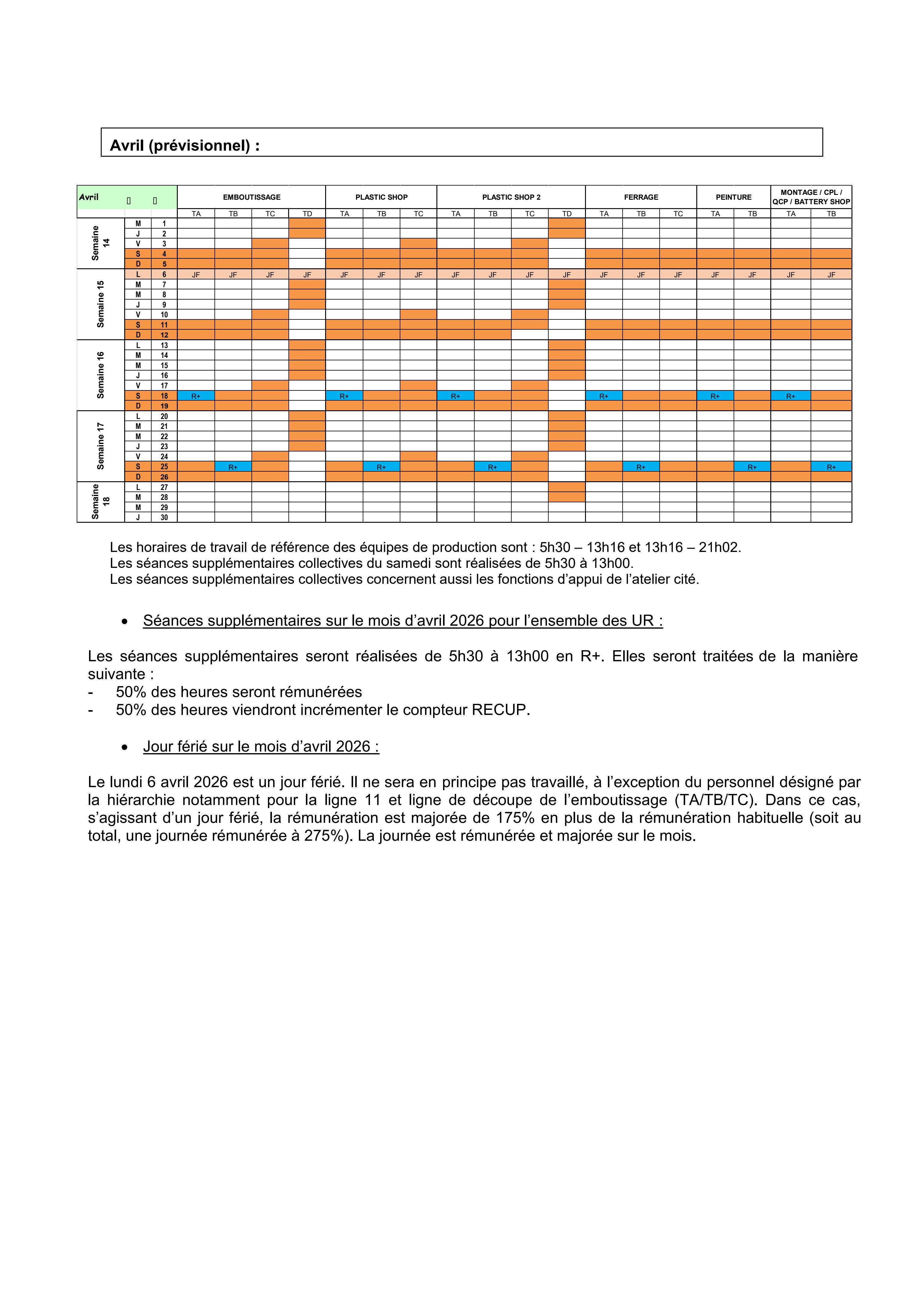 Avril (prévisionnel) :

| Avril | | | EMBOUTISSAGE | | | | PLASTIC SHOP | | | PLASTIC SHOP 2 | | | | FERRAGE | | | PEINTURE | | MONTAGE / CPL / QCP / BATTERY SHOP | |
|---|---|---|---|---|---|---|---|---|---|---|---|---|---|---|---|---|---|---|---|---|
| | | | TA | TB | TC | TD | TA | TB | TC | TA | TB | TC | TD | TA | TB | TC | TA | TB | TA | TB |
| Semaine 14 | M | 1 | | | | | | | | | | | | | | | | | | |
| | J | 2 | | | | | | | | | | | | | | | | | | |
| | V | 3 | | | | | | | | | | | | | | | | | | |
| | S | 4 | | | | | | | | | | | | | | | | | | |
| | D | 5 | | | | | | | | | | | | | | | | | | |
| Semaine 15 | L | 6 | JF | JF | JF | JF | JF | JF | JF | JF | JF | JF | JF | JF | JF | JF | JF | JF | JF | JF |
| | M | 7 | | | | | | | | | | | | | | | | | | |
| | M | 8 | | | | | | | | | | | | | | | | | | |
| | J | 9 | | | | | | | | | | | | | | | | | | |
| | V | 10 | | | | | | | | | | | | | | | | | | |
| | S | 11 | | | | | | | | | | | | | | | | | | |
| | D | 12 | | | | | | | | | | | | | | | | | | |
| Semaine 16 | L | 13 | | | | | | | | | | | | | | | | | | |
| | M | 14 | | | | | | | | | | | | | | | | | | |
| | M | 15 | | | | | | | | | | | | | | | | | | |
| | J | 16 | | | | | | | | | | | | | | | | | | |
| | V | 17 | | | | | | | | | | | | | | | | | | |
| | S | 18 | R+ | | | | R+ | | | R+ | | | | R+ | | | R+ | | R+ | |
| | D | 19 | | | | | | | | | | | | | | | | | | |
| Semaine 17 | L | 20 | | | | | | | | | | | | | | | | | | |
| | M | 21 | | | | | | | | | | | | | | | | | | |
| | M | 22 | | | | | | | | | | | | | | | | | | |
| | J | 23 | | | | | | | | | | | | | | | | | | |
| | V | 24 | | | | | | | | | | | | | | | | | | |
| | S | 25 | | R+ | | | | R+ | | | R+ | | | | R+ | | | R+ | | R+ |
| | D | 26 | | | | | | | | | | | | | | | | | | |
| Semaine 18 | L | 27 | | | | | | | | | | | | | | | | | | |
| | M | 28 | | | | | | | | | | | | | | | | | | |
| | M | 29 | | | | | | | | | | | | | | | | | | |
| | J | 30 | | | | | | | | | | | | | | | | | | |

Les horaires de travail de référence des équipes de production sont : 5h30 – 13h16 et 13h16 – 21h02.
Les séances supplémentaires collectives du samedi sont réalisées de 5h30 à 13h00.
Les séances supplémentaires collectives concernent aussi les fonctions d'appui de l'atelier cité.

• Séances supplémentaires sur le mois d'avril 2026 pour l'ensemble des UR :

Les séances supplémentaires seront réalisées de 5h30 à 13h00 en R+. Elles seront traitées de la manière suivante :
- 50% des heures seront rémunérées
- 50% des heures viendront incrémenter le compteur RECUP.

• Jour férié sur le mois d'avril 2026 :

Le lundi 6 avril 2026 est un jour férié. Il ne sera en principe pas travaillé, à l'exception du personnel désigné par la hiérarchie notamment pour la ligne 11 et ligne de découpe de l'emboutissage (TA/TB/TC). Dans ce cas, s'agissant d'un jour férié, la rémunération est majorée de 175% en plus de la rémunération habituelle (soit au total, une journée rémunérée à 275%). La journée est rémunérée et majorée sur le mois.